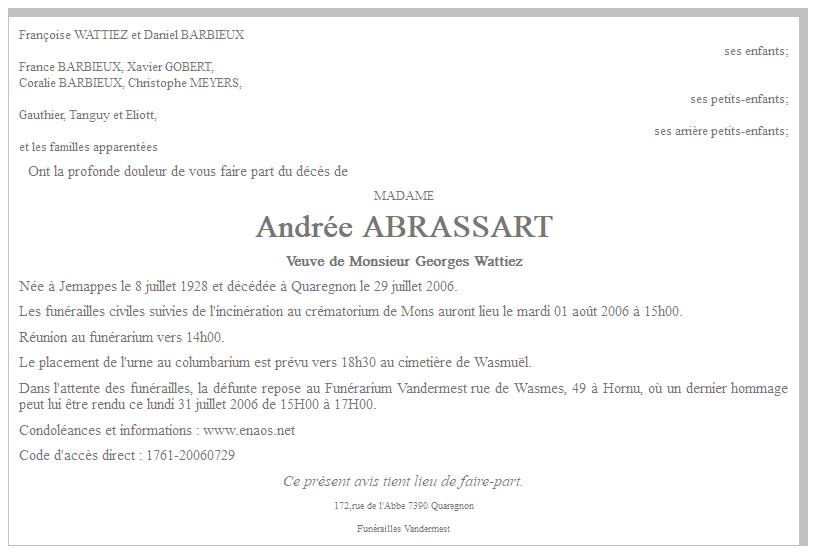 Françoise WATTIEZ et Daniel BARBIEUX

ses enfants;

France BARBIEUX, Xavier GOBERT,
Coralie BARBIEUX, Christophe MEYERS,

ses petits-enfants;

Gauthier, Tanguy et Eliott,

ses arrière petits-enfants;

et les familles apparentées

Ont la profonde douleur de vous faire part du décès de

MADAME

Andrée ABRASSART

Veuve de Monsieur Georges Wattiez

Née à Jemappes le 8 juillet 1928 et décédée à Quaregnon le 29 juillet 2006.

Les funérailles civiles suivies de l'incinération au crématorium de Mons auront lieu le mardi 01 août 2006 à 15h00.

Réunion au funérarium vers 14h00.

Le placement de l'urne au columbarium est prévu vers 18h30 au cimetière de Wasmuël.

Dans l'attente des funérailles, la défunte repose au Funérarium Vandermest rue de Wasmes, 49 à Hornu, où un dernier hommage peut lui être rendu ce lundi 31 juillet 2006 de 15H00 à 17H00.

Condoléances et informations : www.enaos.net

Code d'accès direct : 1761-20060729

Ce présent avis tient lieu de faire-part.

172,rue de l'Abbe 7390 Quaregnon

Funérailles Vandermest